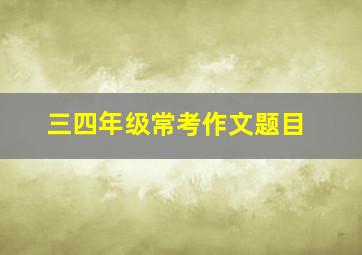 三四年级常考作文题目